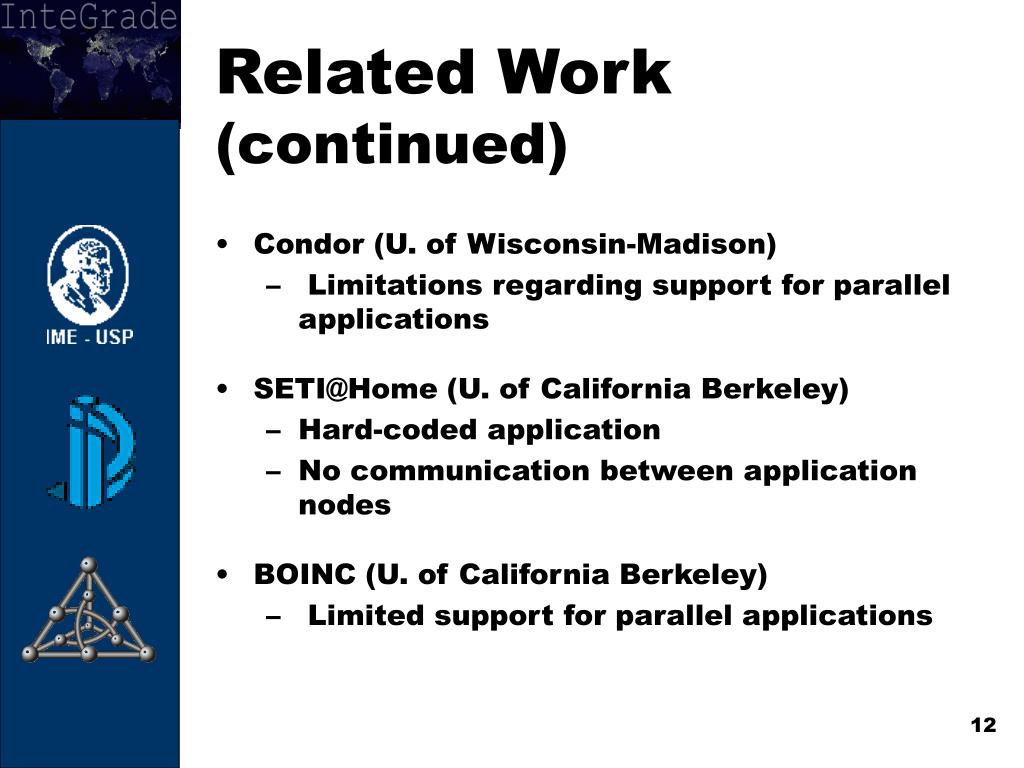 InteGrade

IME - USP

Related Work (continued)

• Condor (U. of Wisconsin-Madison)
– Limitations regarding support for parallel applications

• SETI@Home (U. of California Berkeley)
– Hard-coded application
– No communication between application nodes

• BOINC (U. of California Berkeley)
– Limited support for parallel applications

12